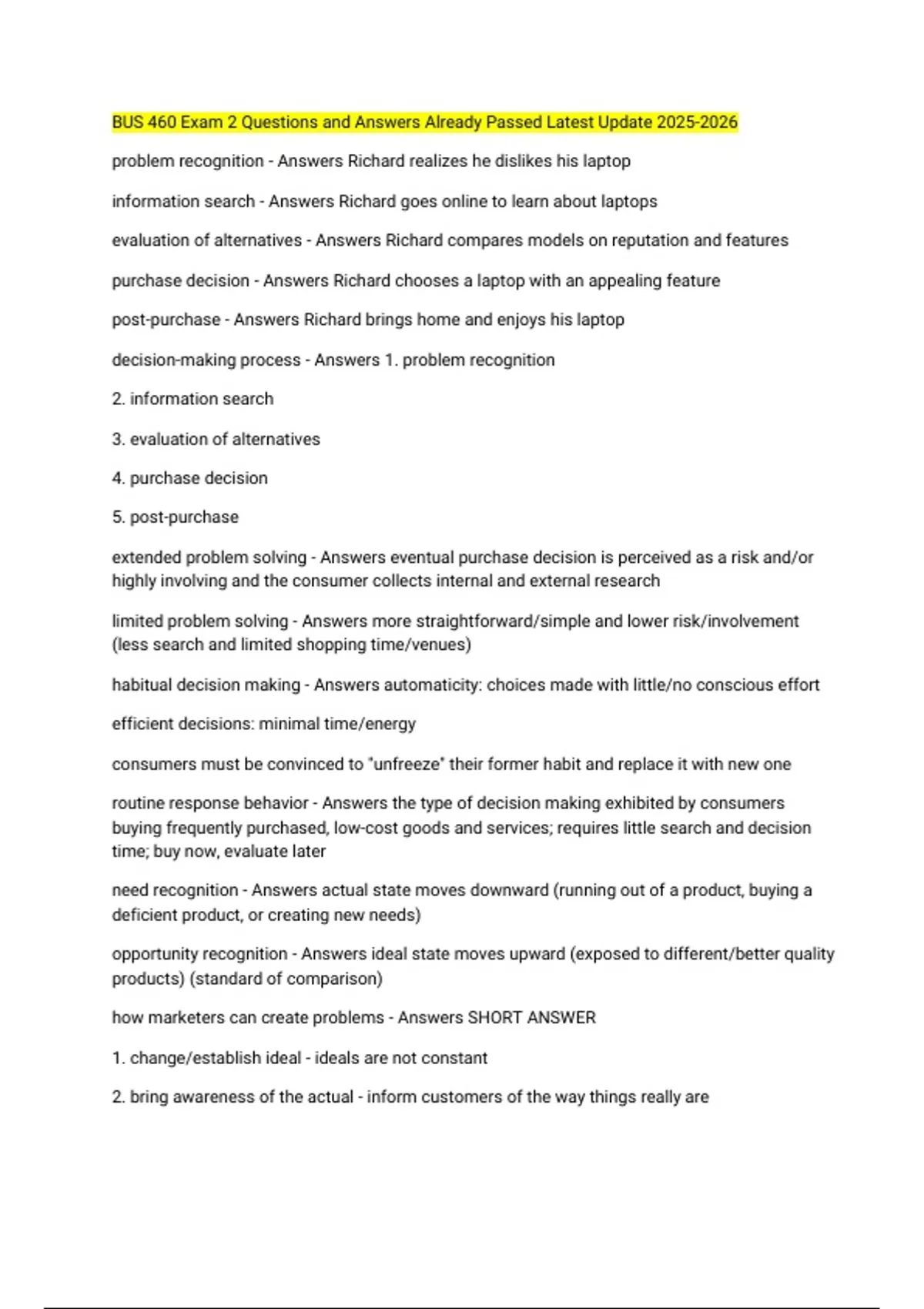 BUS 460 Exam 2 Questions and Answers Already Passed Latest Update 2025-2026

problem recognition - Answers Richard realizes he dislikes his laptop

information search - Answers Richard goes online to learn about laptops

evaluation of alternatives - Answers Richard compares models on reputation and features

purchase decision - Answers Richard chooses a laptop with an appealing feature

post-purchase - Answers Richard brings home and enjoys his laptop

decision-making process - Answers 1. problem recognition

2. information search

3. evaluation of alternatives

4. purchase decision

5. post-purchase

extended problem solving - Answers eventual purchase decision is perceived as a risk and/or highly involving and the consumer collects internal and external research

limited problem solving - Answers more straightforward/simple and lower risk/involvement (less search and limited shopping time/venues)

habitual decision making - Answers automaticity: choices made with little/no conscious effort

efficient decisions: minimal time/energy

consumers must be convinced to "unfreeze" their former habit and replace it with new one

routine response behavior - Answers the type of decision making exhibited by consumers buying frequently purchased, low-cost goods and services; requires little search and decision time; buy now, evaluate later

need recognition - Answers actual state moves downward (running out of a product, buying a deficient product, or creating new needs)

opportunity recognition - Answers ideal state moves upward (exposed to different/better quality products) (standard of comparison)

how marketers can create problems - Answers SHORT ANSWER

1. change/establish ideal - ideals are not constant

2. bring awareness of the actual - inform customers of the way things really are